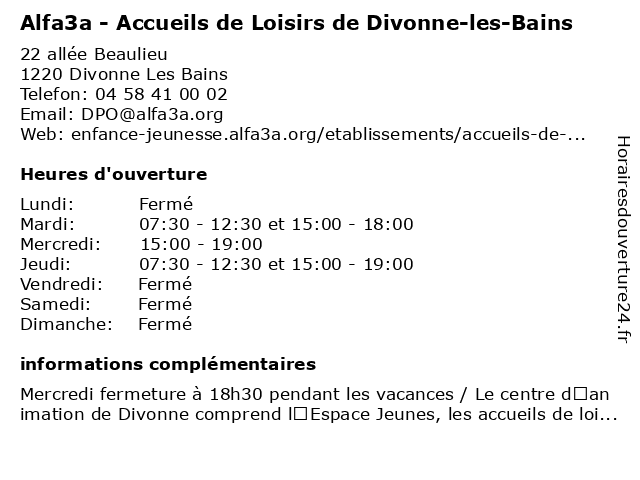 Alfa3a - Accueils de Loisirs de Divonne-les-Bains

22 allée Beaulieu
1220 Divonne Les Bains
Telefon: 04 58 41 00 02
Email: DPO@alfa3a.org
Web: enfance-jeunesse.alfa3a.org/etablissements/accueils-de-...

Heures d'ouverture

| | |
|---|---|
| Lundi: | Fermé |
| Mardi: | 07:30 - 12:30 et 15:00 - 18:00 |
| Mercredi: | 15:00 - 19:00 |
| Jeudi: | 07:30 - 12:30 et 15:00 - 19:00 |
| Vendredi: | Fermé |
| Samedi: | Fermé |
| Dimanche: | Fermé |

informations complémentaires

Mercredi fermeture à 18h30 pendant les vacances / Le centre d□animation de Divonne comprend l□Espace Jeunes, les accueils de loi...

Horairesdouverture24.fr